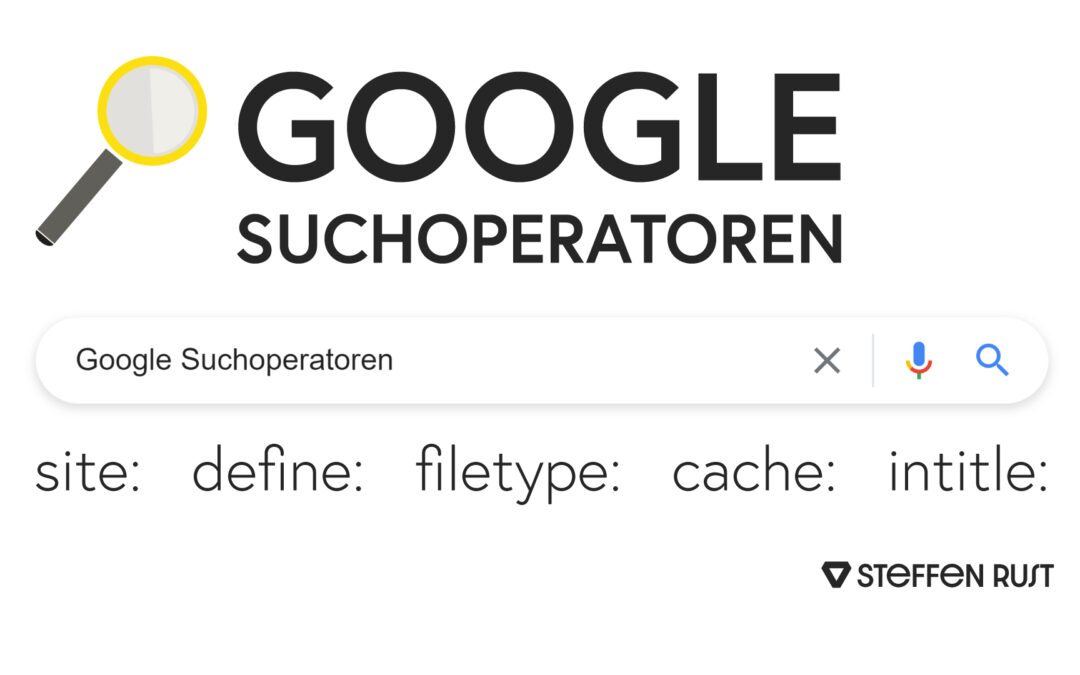 GOOGLE
SUCHOPERATOREN

Google Suchoperatoren

site: define: filetype: cache: intitle:

STEFFEN RUST